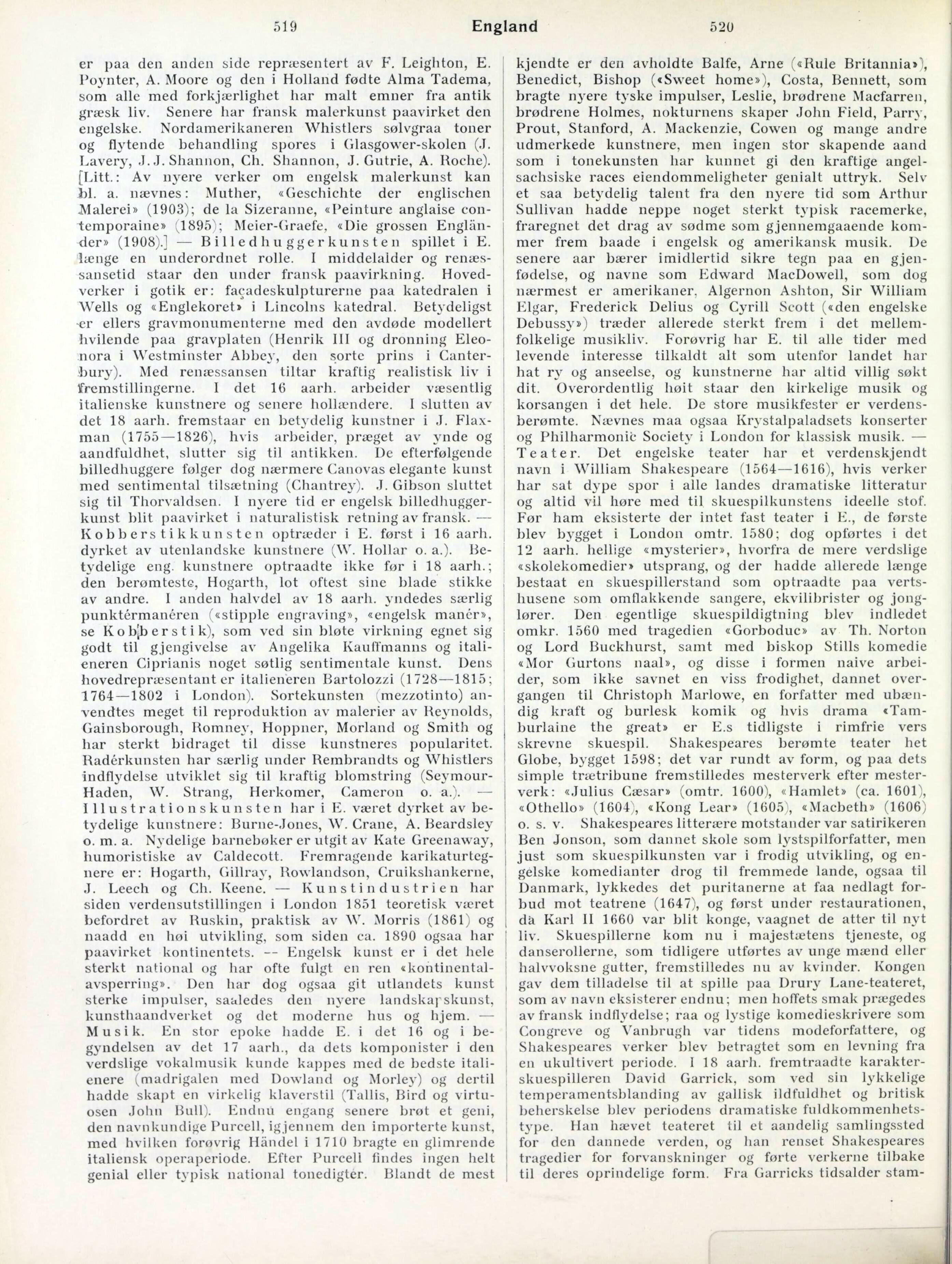 519 England 520

er paa den anden side repræsentert av F. Leighton, E. Poynter, A. Moore og den i Holland fødte Alma Tadema, som alle med forkjærlighet har malt emner fra antik græsk liv. Senere har fransk malerkunst paavirket den engelske. Nordamerikaneren Whistlers sølvgraa toner og flytende behandling spores i Glasgower-skolen (J. Lavery, J. J. Shannon, Ch. Shannon, J. Gutrie, A. Roche). [Litt.: Av nyere verker om engelsk malerkunst kan bl. a. nævnes: Muther, «Geschichte der englischen Malerei» (1903); de la Sizeranne, «Peinture anglaise contemporaine» (1895); Meier-Graefe, «Die grossen Engländer» (1908).] — Billedhuggerkunsten spillet i E. længe en underordnet rolle. I middelalder og renæssansetid staar den under fransk paavirkning. Hovedverker i gotik er: façadeskulpturerne paa katedralen i Wells og «Englekoret» i Lincolns katedral. Betydeligst er ellers gravmonumenterne med den avdøde modellert hvilende paa gravplaten (Henrik III og dronning Eleonora i Westminster Abbey, den sorte prins i Canterbury). Med renæssansen tiltar kraftig realistisk liv i fremstillingerne. I det 16 aarh. arbeider væsentlig italienske kunstnere og senere hollændere. I slutten av det 18 aarh. fremstaar en betydelig kunstner i J. Flaxman (1755—1826), hvis arbeider, præget av ynde og aandfuldhet, slutter sig til antikken. De efterfølgende billedhuggere følger dog nærmere Canovas elegante kunst med sentimental tilsætning (Chantrey). J. Gibson sluttet sig til Thorvaldsen. I nyere tid er engelsk billedhuggerkunst blit paavirket i naturalistisk retning av fransk. — Kobberstikkunsten optræder i E. først i 16 aarh. dyrket av utenlandske kunstnere (W. Hollar o. a.). Betydelige eng. kunstnere optraadte ikke før i 18 aarh.; den berømteste, Hogarth, lot oftest sine blade stikke av andre. I anden halvdel av 18 aarh. yndedes særlig punktérmanéren («stipple engraving», «engelsk manér», se Kobberstik), som ved sin bløte virkning egnet sig godt til gjengivelse av Angelika Kauffmanns og italieneren Ciprianis noget søtlig sentimentale kunst. Dens hovedrepræsentant er italieneren Bartolozzi (1728—1815; 1764—1802 i London). Sortekunsten (mezzotinto) anvendtes meget til reproduktion av malerier av Reynolds, Gainsborough, Romney, Hoppner, Morland og Smith og har sterkt bidraget til disse kunstneres popularitet. Radérkunsten har særlig under Rembrandts og Whistlers indflydelse utviklet sig til kraftig blomstring (Seymour-Haden, W. Strang, Herkomer, Cameron o. a.). — Illustrationskunsten har i E. været dyrket av betydelige kunstnere: Burne-Jones, W. Crane, A. Beardsley o. m. a. Nydelige barnebøker er utgit av Kate Greenaway, humoristiske av Caldecott. Fremragende karikaturtegnere er: Hogarth, Gillray, Rowlandson, Cruikshankerne, J. Leech og Ch. Keene. — Kunstindustrien har siden verdensutstillingen i London 1851 teoretisk været befordret av Ruskin, praktisk av W. Morris (1861) og naadd en høi utvikling, som siden ca. 1890 ogsaa har paavirket kontinentets. — Engelsk kunst er i det hele sterkt national og har ofte fulgt en ren «kontinentalavsperring». Den har dog ogsaa git utlandets kunst sterke impulser, saaledes den nyere landskapskunst, kunsthaandverket og det moderne hus og hjem. — Musik. En stor epoke hadde E. i det 16 og i begyndelsen av det 17 aarh., da dets komponister i den verdslige vokalmusik kunde kappes med de bedste italienere (madrigalen med Dowland og Morley) og dertil hadde skapt en virkelig klaverstil (Tallis, Bird og virtuosen John Bull). Endnu engang senere brøt et geni, den navnkundige Purcell, igjennem den importerte kunst, med hvilken forøvrig Händel i 1710 bragte en glimrende italiensk operaperiode. Efter Purcell findes ingen helt genial eller typisk national tonedigter. Blandt de mest kjendte er den avholdte Balfe, Arne («Rule Britannia»), Benedict, Bishop («Sweet home»), Costa, Bennett, som bragte nyere tyske impulser, Leslie, brødrene Macfarren, brødrene Holmes, nokturnens skaper John Field, Parry, Prout, Stanford, A. Mackenzie, Cowen og mange andre udmerkede kunstnere, men ingen stor skapende aand som i tonekunsten har kunnet gi den kraftige angelsachsiske races eiendommeligheter genialt uttryk. Selv et saa betydelig talent fra den nyere tid som Arthur Sullivan hadde neppe noget sterkt typisk racemerke, fraregnet det drag av sødme som gjennemgaaende kommer frem baade i engelsk og amerikansk musik. De senere aar bærer imidlertid sikre tegn paa en gjenfødelse, og navne som Edward MacDowell, som dog nærmest er amerikaner, Algernon Ashton, Sir William Elgar, Frederick Delius og Cyrill Scott («den engelske Debussy») træder allerede sterkt frem i det mellemfolkelige musikliv. Forøvrig har E. til alle tider med levende interesse tilkaldt alt som utenfor landet har hat ry og anseelse, og kunstnerne har altid villig søkt dit. Overordentlig høit staar den kirkelige musik og korsangen i det hele. De store musikfester er verdensberømte. Nævnes maa ogsaa Krystalpaladsets konserter og Philharmonic Society i London for klassisk musik. — Teater. Det engelske teater har et verdenskjendt navn i William Shakespeare (1564—1616), hvis verker har sat dype spor i alle landes dramatiske litteratur og altid vil høre med til skuespilkunstens ideelle stof. Før ham eksisterte der intet fast teater i E., de første blev bygget i London omtr. 1580; dog opførtes i det 12 aarh. hellige «mysterier», hvorfra de mere verdslige «skolekomedier» utsprang, og der hadde allerede længe bestaat en skuespillerstand som optraadte paa vertshusene som omflakkende sangere, ekvilibrister og jonglører. Den egentlige skuespildigtning blev indledet omkr. 1560 med tragedien «Gorboduc» av Th. Norton og Lord Buckhurst, samt med biskop Stills komedie «Mor Gurtons naal», og disse i formen naive arbeider, som ikke savnet en viss frodighet, dannet overgangen til Christoph Marlowe, en forfatter med ubændig kraft og burlesk komik og hvis drama «Tamburlaine the great» er E.s tidligste i rimfrie vers skrevne skuespil. Shakespeares berømte teater het Globe, bygget 1598; det var rundt av form, og paa dets simple trætribune fremstilledes mesterverk efter mesterverk: «Julius Cæsar» (omtr. 1600), «Hamlet» (ca. 1601), «Othello» (1604), «Kong Lear» (1605), «Macbeth» (1606) o. s. v. Shakespeares litterære motstander var satirikeren Ben Jonson, som dannet skole som lystspilforfatter, men just som skuespilkunsten var i frodig utvikling, og engelske komedianter drog til fremmede lande, ogsaa til Danmark, lykkedes det puritanerne at faa nedlagt forbud mot teatrene (1647), og først under restaurationen, da Karl II 1660 var blit konge, vaagnet de atter til nyt liv. Skuespillerne kom nu i majestætens tjeneste, og danserollerne, som tidligere utførtes av unge mænd eller halvvoksne gutter, fremstilledes nu av kvinder. Kongen gav dem tilladelse til at spille paa Drury Lane-teateret, som av navn eksisterer endnu; men hoffets smak prægedes av fransk indflydelse; raa og lystige komedieskrivere som Congreve og Vanbrugh var tidens modeforfattere, og Shakespeares verker blev betragtet som en levning fra en ukultivert periode. I 18 aarh. fremtraadte karakterskuespilleren David Garrick, som ved sin lykkelige temperamentsblanding av gallisk ildfuldhet og britisk beherskelse blev periodens dramatiske fuldkommenhetstype. Han hævet teateret til et aandelig samlingssted for den dannede verden, og han renset Shakespeares tragedier for forvanskninger og førte verkerne tilbake til deres oprindelige form. Fra Garricks tidsalder stam-